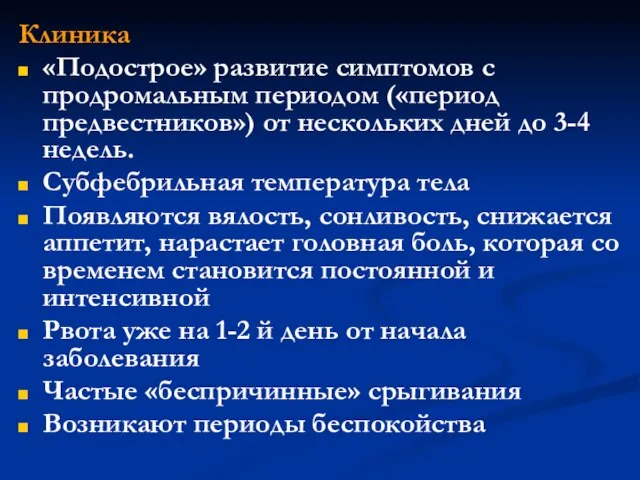 Клиника

«Подострое» развитие симптомов с продромальным периодом («период предвестников») от нескольких дней до 3-4 недель.

Субфебрильная температура тела

Появляются вялость, сонливость, снижается аппетит, нарастает головная боль, которая со временем становится постоянной и интенсивной

Рвота уже на 1-2 й день от начала заболевания

Частые «беспричинные» срыгивания

Возникают периоды беспокойства